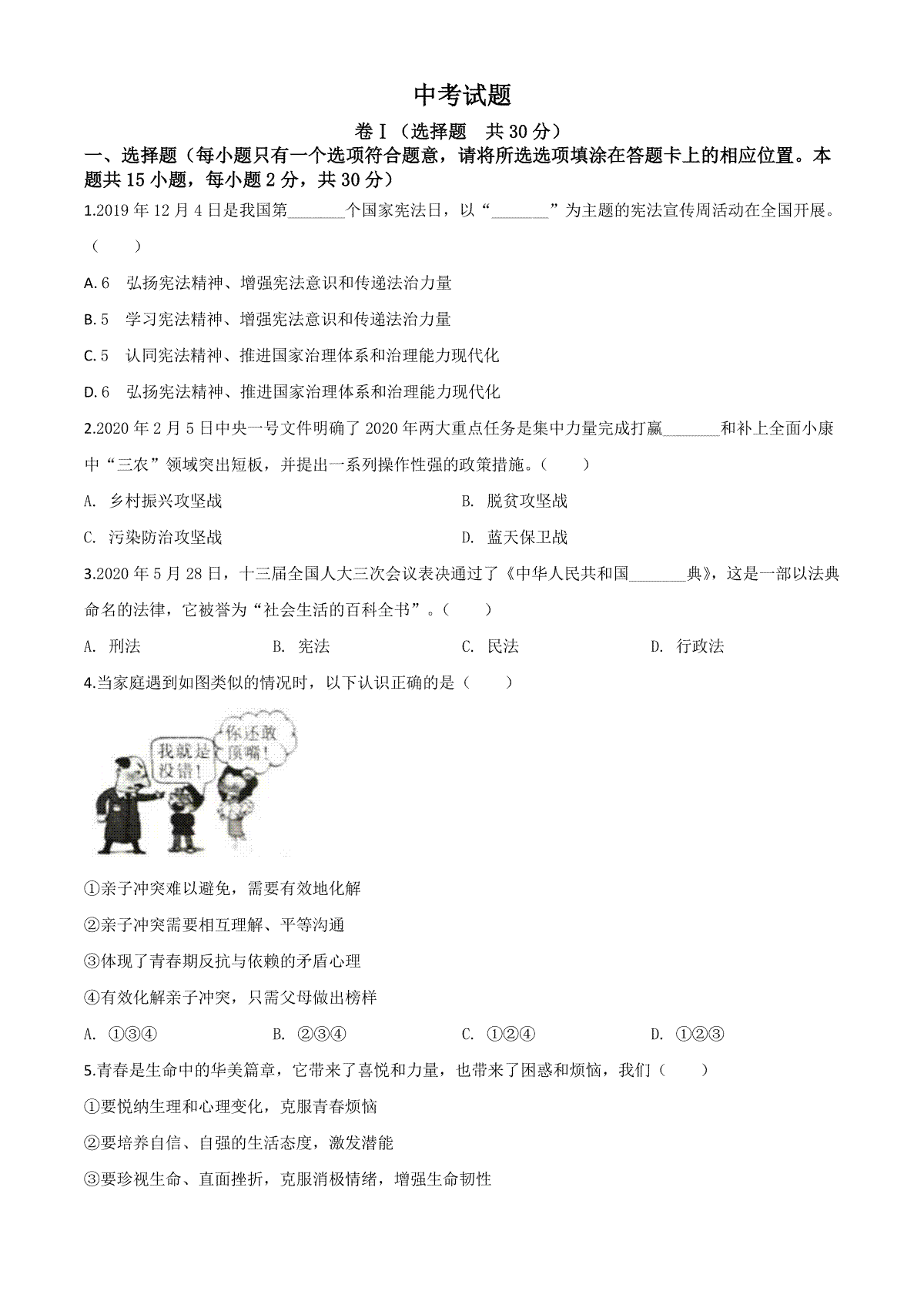 中考试题

卷Ⅰ（选择题　共 30 分）

一、选择题（每小题只有一个选项符合题意，请将所选选项填涂在答题卡上的相应位置。本题共 15 小题，每小题 2 分，共 30 分）

1.2019 年 12 月 4 日是我国第________个国家宪法日，以“________”为主题的宪法宣传周活动在全国开展。（　　）

A. 6　弘扬宪法精神、增强宪法意识和传递法治力量

B. 5　学习宪法精神、增强宪法意识和传递法治力量

C. 5　认同宪法精神、推进国家治理体系和治理能力现代化

D. 6　弘扬宪法精神、推进国家治理体系和治理能力现代化

2.2020 年 2 月 5 日中央一号文件明确了 2020 年两大重点任务是集中力量完成打赢________和补上全面小康中“三农”领域突出短板，并提出一系列操作性强的政策措施。（　　）

A. 乡村振兴攻坚战

B. 脱贫攻坚战

C. 污染防治攻坚战

D. 蓝天保卫战

3.2020 年 5 月 28 日，十三届全国人大三次会议表决通过了《中华人民共和国________典》，这是一部以法典命名的法律，它被誉为“社会生活的百科全书”。（　　）

A. 刑法　B. 宪法　C. 民法　D. 行政法

4.当家庭遇到如图类似的情况时，以下认识正确的是（　　）

我就是没错！

你还敢顶嘴！

①亲子冲突难以避免，需要有效地化解

②亲子冲突需要相互理解、平等沟通

③体现了青春期反抗与依赖的矛盾心理

④有效化解亲子冲突，只需父母做出榜样

A. ①③④　B. ②③④　C. ①②④　D. ①②③

5.青春是生命中的华美篇章，它带来了喜悦和力量，也带来了困惑和烦恼，我们（　　）

①要悦纳生理和心理变化，克服青春烦恼

②要培养自信、自强的生活态度，激发潜能

③要珍视生命、直面挫折，克服消极情绪，增强生命韧性